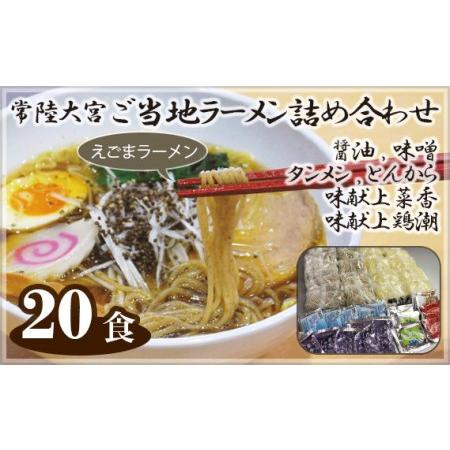 常陸大宮 ご当地ラーメン詰め合わせ

えごまラーメン

醤油，味噌
タンメン，とんから
味献上 菜香
味献上 鶏潮

20食